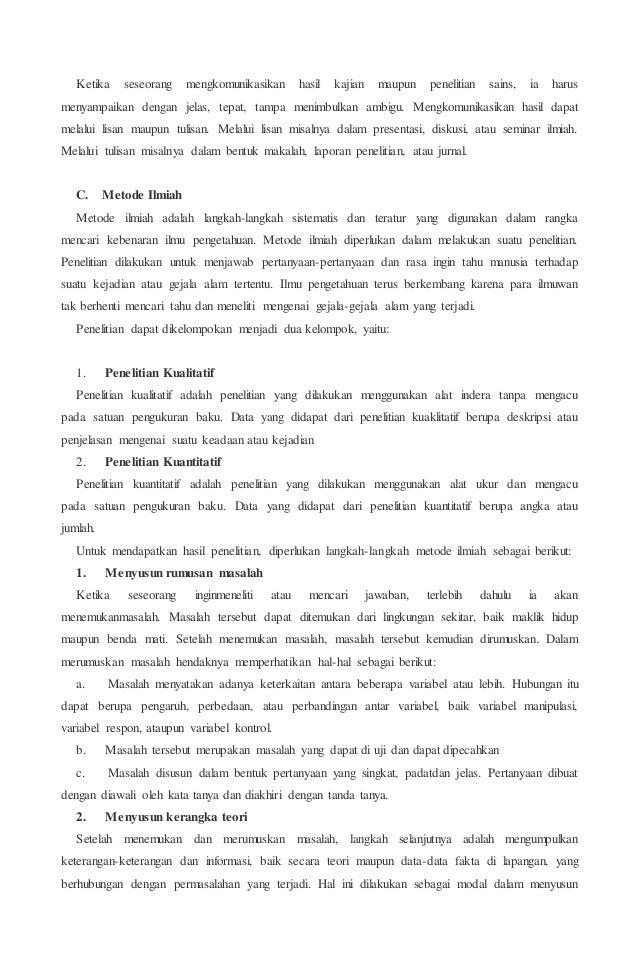 Ketika seseorang mengkomunikasikan hasil kajian maupun penelitian sains, ia harus menyampaikan dengan jelas, tepat, tampa menimbulkan ambigu. Mengkomunikasikan hasil dapat melalui lisan maupun tulisan. Melalui lisan misalnya dalam presentasi, diskusi, atau seminar ilmiah. Melalui tulisan misalnya dalam bentuk makalah, laporan penelitian, atau jurnal.

C. Metode Ilmiah

Metode ilmiah adalah langkah-langkah sistematis dan teratur yang digunakan dalam rangka mencari kebenaran ilmu pengetahuan. Metode ilmiah diperlukan dalam melakukan suatu penelitian. Penelitian dilakukan untuk menjawab pertanyaan-pertanyaan dan rasa ingin tahu manusia terhadap suatu kejadian atau gejala alam tertentu. Ilmu pengetahuan terus berkembang karena para ilmuwan tak berhenti mencari tahu dan meneliti mengenai gejala-gejala alam yang terjadi.

Penelitian dapat dikelompokan menjadi dua kelompok, yaitu:

1. Penelitian Kualitatif

Penelitian kualitatif adalah penelitian yang dilakukan menggunakan alat indera tanpa mengacu pada satuan pengukuran baku. Data yang didapat dari penelitian kuaklitatif berupa deskripsi atau penjelasan mengenai suatu keadaan atau kejadian

2. Penelitian Kuantitatif

Penelitian kuantitatif adalah penelitian yang dilakukan menggunakan alat ukur dan mengacu pada satuan pengukuran baku. Data yang didapat dari penelitian kuantitatif berupa angka atau jumlah.

Untuk mendapatkan hasil penelitian, diperlukan langkah-langkah metode ilmiah sebagai berikut:

1. Menyusun rumusan masalah

Ketika seseorang inginmeneliti atau mencari jawaban, terlebih dahulu ia akan menemukanmasalah. Masalah tersebut dapat ditemukan dari lingkungan sekitar, baik maklik hidup maupun benda mati. Setelah menemukan masalah, masalah tersebut kemudian dirumuskan. Dalam merumuskan masalah hendaknya memperhatikan hal-hal sebagai berikut:

a. Masalah menyatakan adanya keterkaitan antara beberapa variabel atau lebih. Hubungan itu dapat berupa pengaruh, perbedaan, atau perbandingan antar variabel, baik variabel manipulasi, variabel respon, ataupun variabel kontrol.

b. Masalah tersebut merupakan masalah yang dapat di uji dan dapat dipecahkan

c. Masalah disusun dalam bentuk pertanyaan yang singkat, padatdan jelas. Pertanyaan dibuat dengan diawali oleh kata tanya dan diakhiri dengan tanda tanya.

2. Menyusun kerangka teori

Setelah menemukan dan merumuskan masalah, langkah selanjutnya adalah mengumpulkan keterangan-keterangan dan informasi, baik secara teori maupun data-data fakta di lapangan, yang berhubungan dengan permasalahan yang terjadi. Hal ini dilakukan sebagai modal dalam menyusun